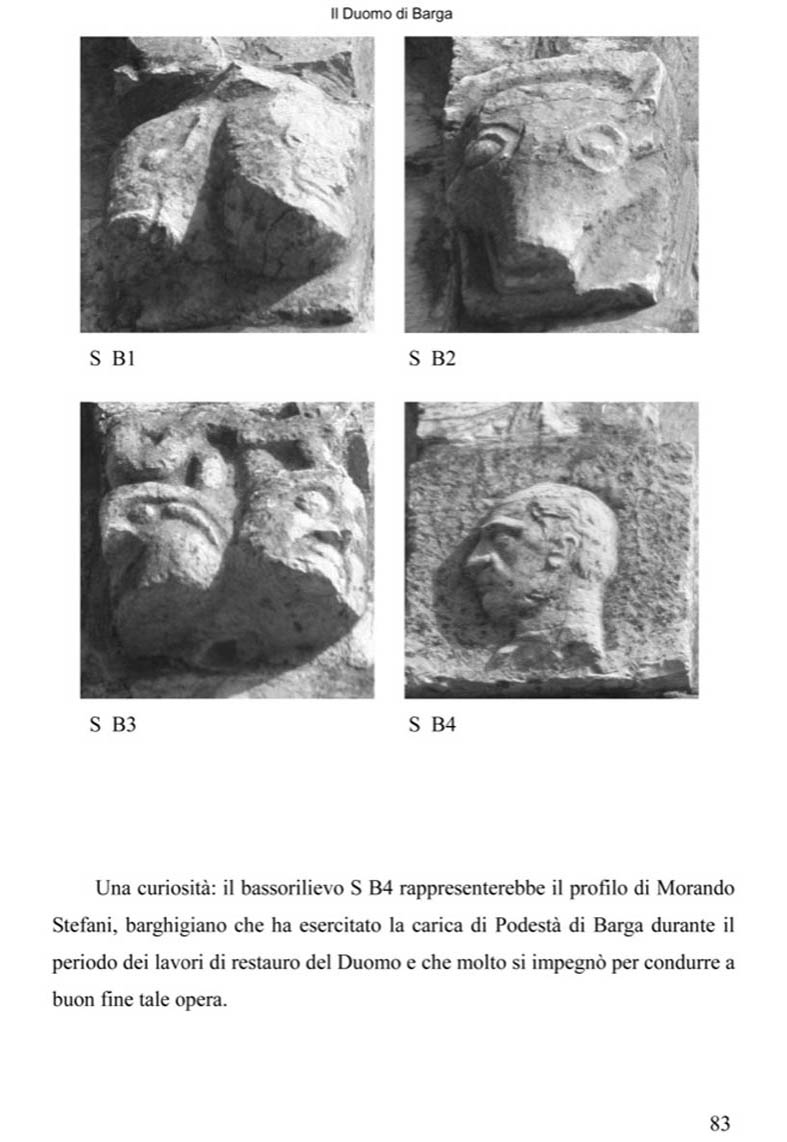 Il Duomo di Barga

S B1

S B2

S B3

S B4

Una curiosità: il bassorilievo S B4 rappresenterebbe il profilo di Morando Stefani, barghigiano che ha esercitato la carica di Podestà di Barga durante il periodo dei lavori di restauro del Duomo e che molto si impegnò per condurre a buon fine tale opera.

83